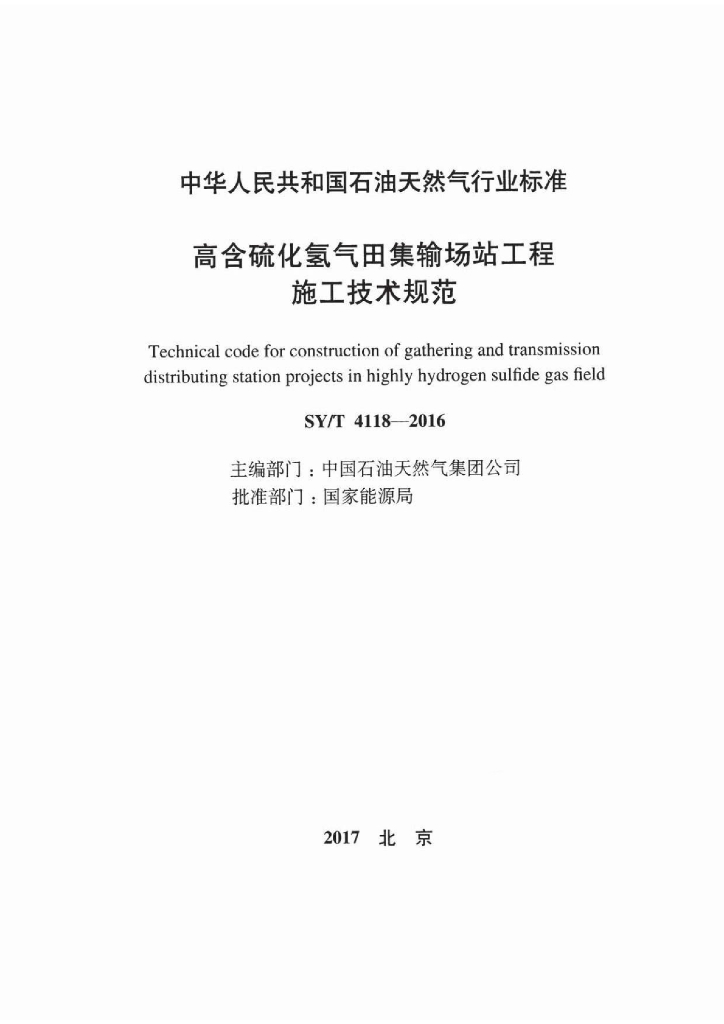 中华人民共和国石油天然气行业标准

高含硫化氢气田集输场站工程
施工技术规范

Technical code for construction of gathering and transmission distributing station projects in highly hydrogen sulfide gas field

SY/T 4118—2016

主编部门：中国石油天然气集团公司
批准部门：国家能源局

2017 北 京